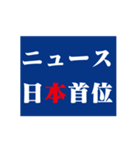 ニュース
日本首位